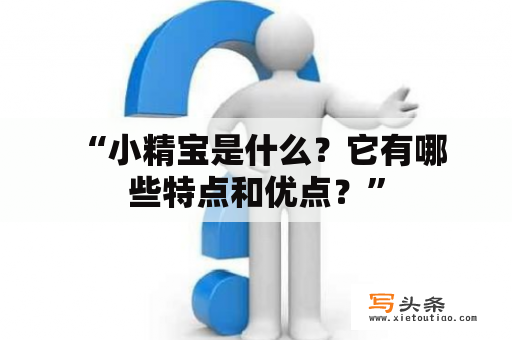 “小精宝是什么？它有哪些特点和优点？”

写头条
www.xietoutiao.com